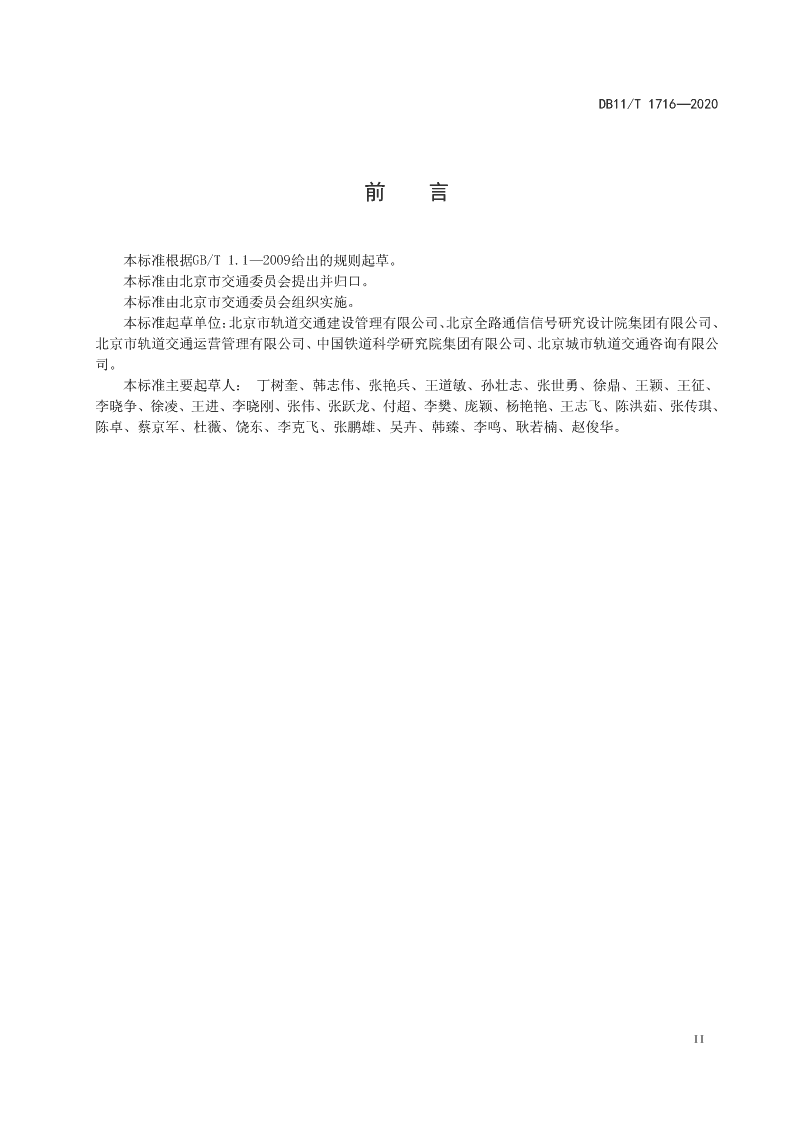 DB11/T 1716—2020

前　言

本标准根据GB/T 1.1—2009给出的规则起草。

本标准由北京市交通委员会提出并归口。

本标准由北京市交通委员会组织实施。

本标准起草单位：北京市轨道交通建设管理有限公司、北京全路通信信号研究设计院集团有限公司、北京市轨道交通运营管理有限公司、中国铁道科学研究院集团有限公司、北京城市轨道交通咨询有限公司。

本标准主要起草人：丁树奎、韩志伟、张艳兵、王道敏、孙壮志、张世勇、徐鼎、王颖、王征、李晓争、徐凌、王进、李晓刚、张伟、张跃龙、付超、李樊、庞颖、杨艳艳、王志飞、陈洪茹、张传琪、陈卓、蔡京军、杜薇、饶东、李克飞、张鹏雄、吴卉、韩臻、李鸣、耿若楠、赵俊华。

II